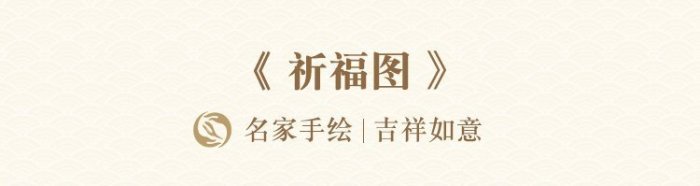 《 祈福图 》

名家手绘 | 吉祥如意